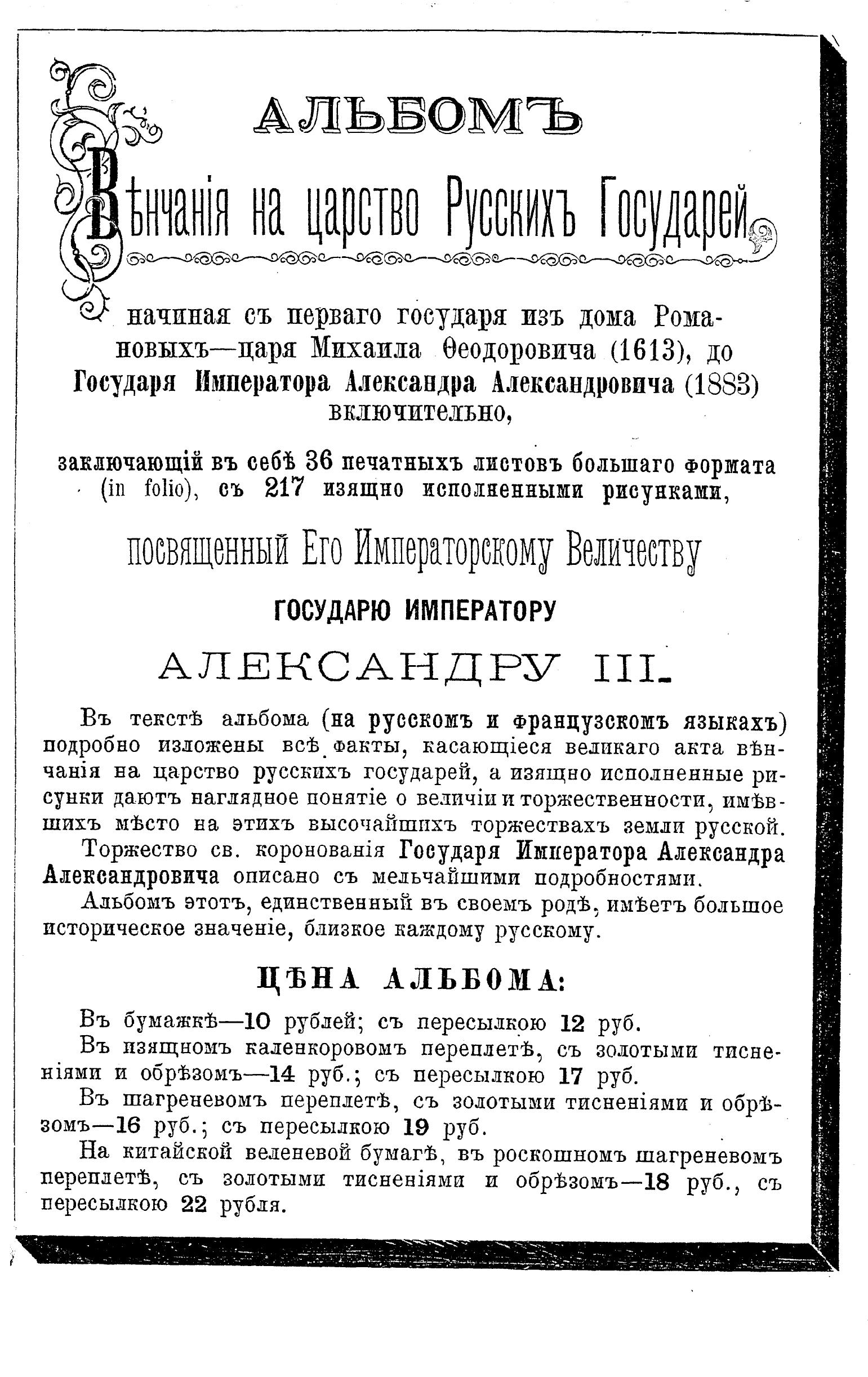 АЛЬБОМЪ

Вѣнчанія на царство Русскихъ Государей

начиная съ перваго государя изъ дома Романовыхъ—царя Михаила Ѳеодоровича (1613), до Государя Императора Александра Александровича (1883) включительно,

заключающій въ себѣ 36 печатныхъ листовъ большаго формата (in folio), съ 217 изящно исполненными рисунками,

посвященный Его Императорскому Величеству

ГОСУДАРЮ ИМПЕРАТОРУ

АЛЕКСАНДРУ III.

Въ текстѣ альбома (на русскомъ и французскомъ языкахъ) подробно изложены всѣ факты, касающіеся великаго акта вѣнчанія на царство русскихъ государей, а изящно исполненные рисунки даютъ наглядное понятіе о величіи и торжественности, имѣвшихъ мѣсто на этихъ высочайшихъ торжествахъ земли русской.

Торжество св. коронованія Государя Императора Александра Александровича описано съ мельчайшими подробностями.

Альбомъ этотъ, единственный въ своемъ родѣ, имѣетъ большое историческое значеніе, близкое каждому русскому.

ЦѢНА АЛЬБОМА:

Въ бумажкѣ—10 рублей; съ пересылкою 12 руб.

Въ изящномъ каленкоровомъ переплетѣ, съ золотыми тисненіями и обрѣзомъ—14 руб.; съ пересылкою 17 руб.

Въ шагреневомъ переплетѣ, съ золотыми тисненіями и обрѣзомъ—16 руб.; съ пересылкою 19 руб.

На китайской веленевой бумагѣ, въ роскошномъ шагреневомъ переплетѣ, съ золотыми тисненіями и обрѣзомъ—18 руб., съ пересылкою 22 рубля.